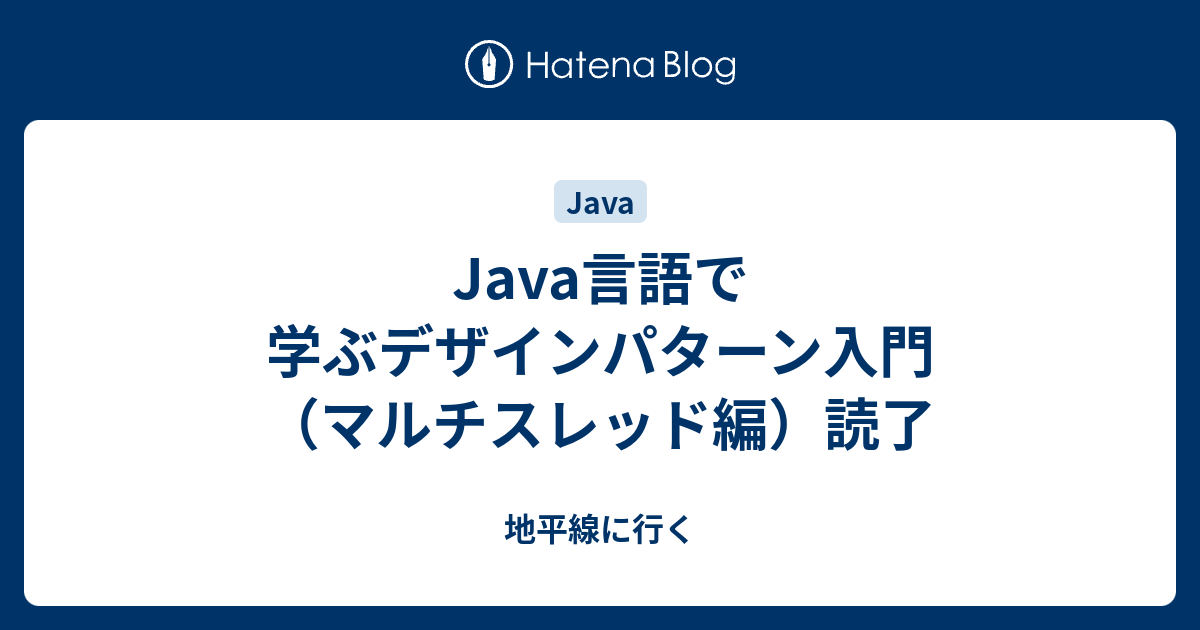 Hatena Blog

Java

Java言語で学ぶデザインパターン入門（マルチスレッド編）読了

地平線に行く